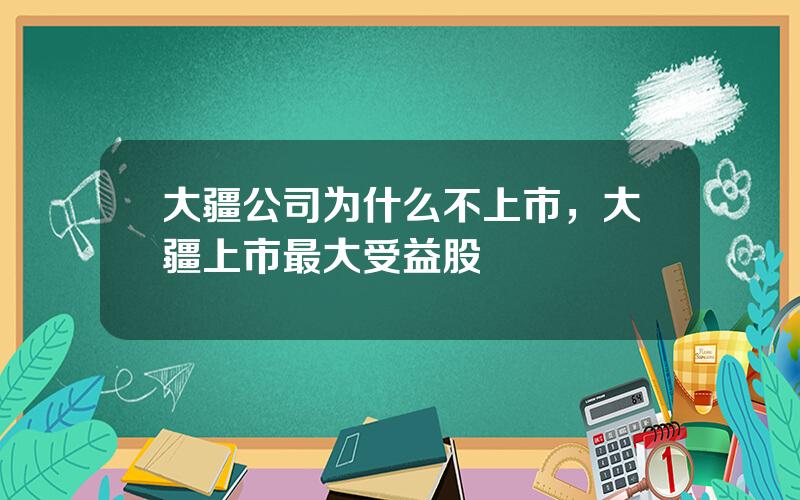 大疆公司为什么不上市，大疆上市最大受益股